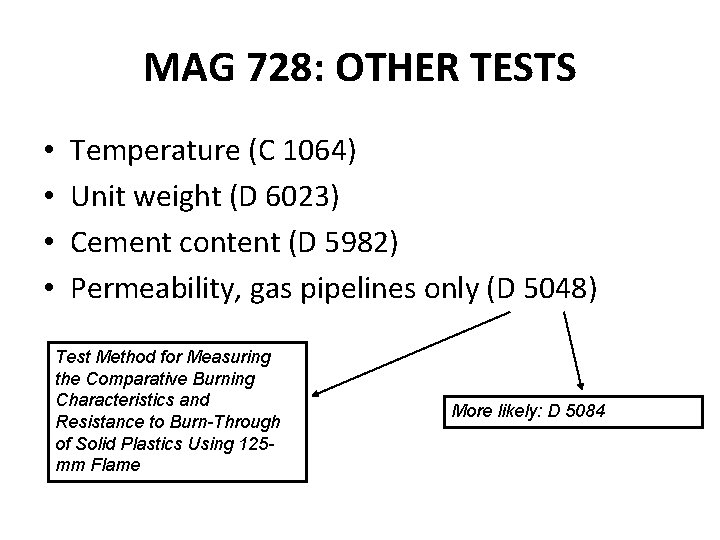 MAG 728: OTHER TESTS

• Temperature (C 1064)
• Unit weight (D 6023)
• Cement content (D 5982)
• Permeability, gas pipelines only (D 5048)

Test Method for Measuring the Comparative Burning Characteristics and Resistance to Burn-Through of Solid Plastics Using 125-mm Flame

More likely: D 5084